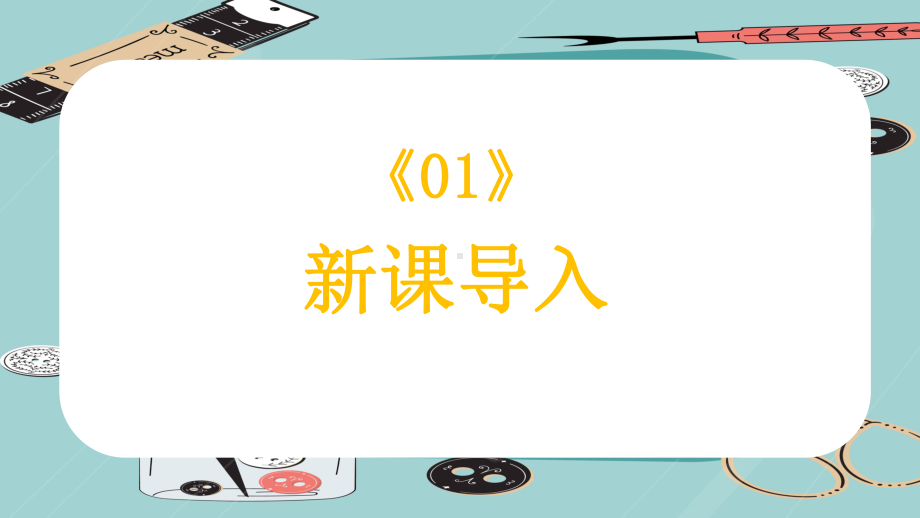 《01》

新课导入